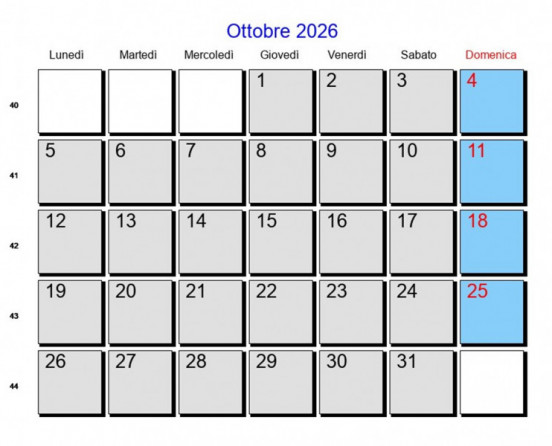 Ottobre 2026

|  | Lunedì | Martedì | Mercoledì | Giovedì | Venerdì | Sabato | Domenica |
|---|---|---|---|---|---|---|---|
| 40 |  |  |  | 1 | 2 | 3 | 4 |
| 41 | 5 | 6 | 7 | 8 | 9 | 10 | 11 |
| 42 | 12 | 13 | 14 | 15 | 16 | 17 | 18 |
| 43 | 19 | 20 | 21 | 22 | 23 | 24 | 25 |
| 44 | 26 | 27 | 28 | 29 | 30 | 31 |  |